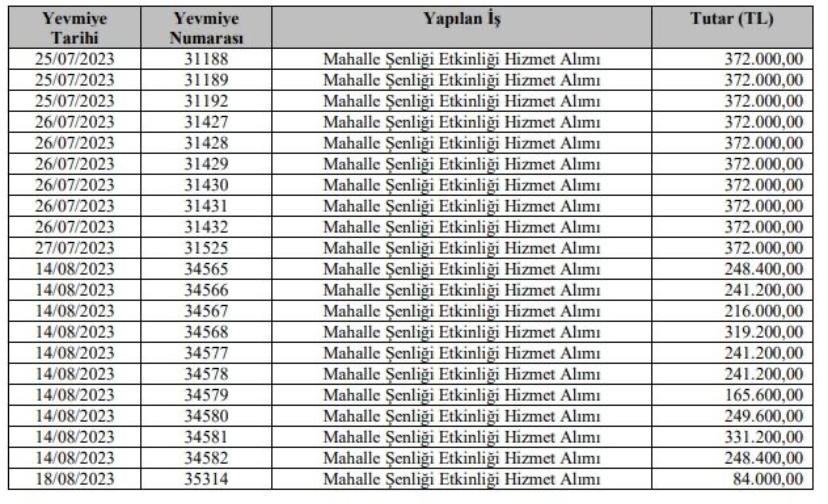 | Yevmiye Tarihi | Yevmiye Numarası | Yapılan İş | Tutar (TL) |
|---|---|---|---|
| 25/07/2023 | 31188 | Mahalle Şenliği Etkinliği Hizmet Alımı | 372.000,00 |
| 25/07/2023 | 31189 | Mahalle Şenliği Etkinliği Hizmet Alımı | 372.000,00 |
| 25/07/2023 | 31192 | Mahalle Şenliği Etkinliği Hizmet Alımı | 372.000,00 |
| 26/07/2023 | 31427 | Mahalle Şenliği Etkinliği Hizmet Alımı | 372.000,00 |
| 26/07/2023 | 31428 | Mahalle Şenliği Etkinliği Hizmet Alımı | 372.000,00 |
| 26/07/2023 | 31429 | Mahalle Şenliği Etkinliği Hizmet Alımı | 372.000,00 |
| 26/07/2023 | 31430 | Mahalle Şenliği Etkinliği Hizmet Alımı | 372.000,00 |
| 26/07/2023 | 31431 | Mahalle Şenliği Etkinliği Hizmet Alımı | 372.000,00 |
| 26/07/2023 | 31432 | Mahalle Şenliği Etkinliği Hizmet Alımı | 372.000,00 |
| 27/07/2023 | 31525 | Mahalle Şenliği Etkinliği Hizmet Alımı | 372.000,00 |
| 14/08/2023 | 34565 | Mahalle Şenliği Etkinliği Hizmet Alımı | 248.400,00 |
| 14/08/2023 | 34566 | Mahalle Şenliği Etkinliği Hizmet Alımı | 241.200,00 |
| 14/08/2023 | 34567 | Mahalle Şenliği Etkinliği Hizmet Alımı | 216.000,00 |
| 14/08/2023 | 34568 | Mahalle Şenliği Etkinliği Hizmet Alımı | 319.200,00 |
| 14/08/2023 | 34577 | Mahalle Şenliği Etkinliği Hizmet Alımı | 241.200,00 |
| 14/08/2023 | 34578 | Mahalle Şenliği Etkinliği Hizmet Alımı | 241.200,00 |
| 14/08/2023 | 34579 | Mahalle Şenliği Etkinliği Hizmet Alımı | 165.600,00 |
| 14/08/2023 | 34580 | Mahalle Şenliği Etkinliği Hizmet Alımı | 249.600,00 |
| 14/08/2023 | 34581 | Mahalle Şenliği Etkinliği Hizmet Alımı | 331.200,00 |
| 14/08/2023 | 34582 | Mahalle Şenliği Etkinliği Hizmet Alımı | 248.400,00 |
| 18/08/2023 | 35314 | Mahalle Şenliği Etkinliği Hizmet Alımı | 84.000,00 |